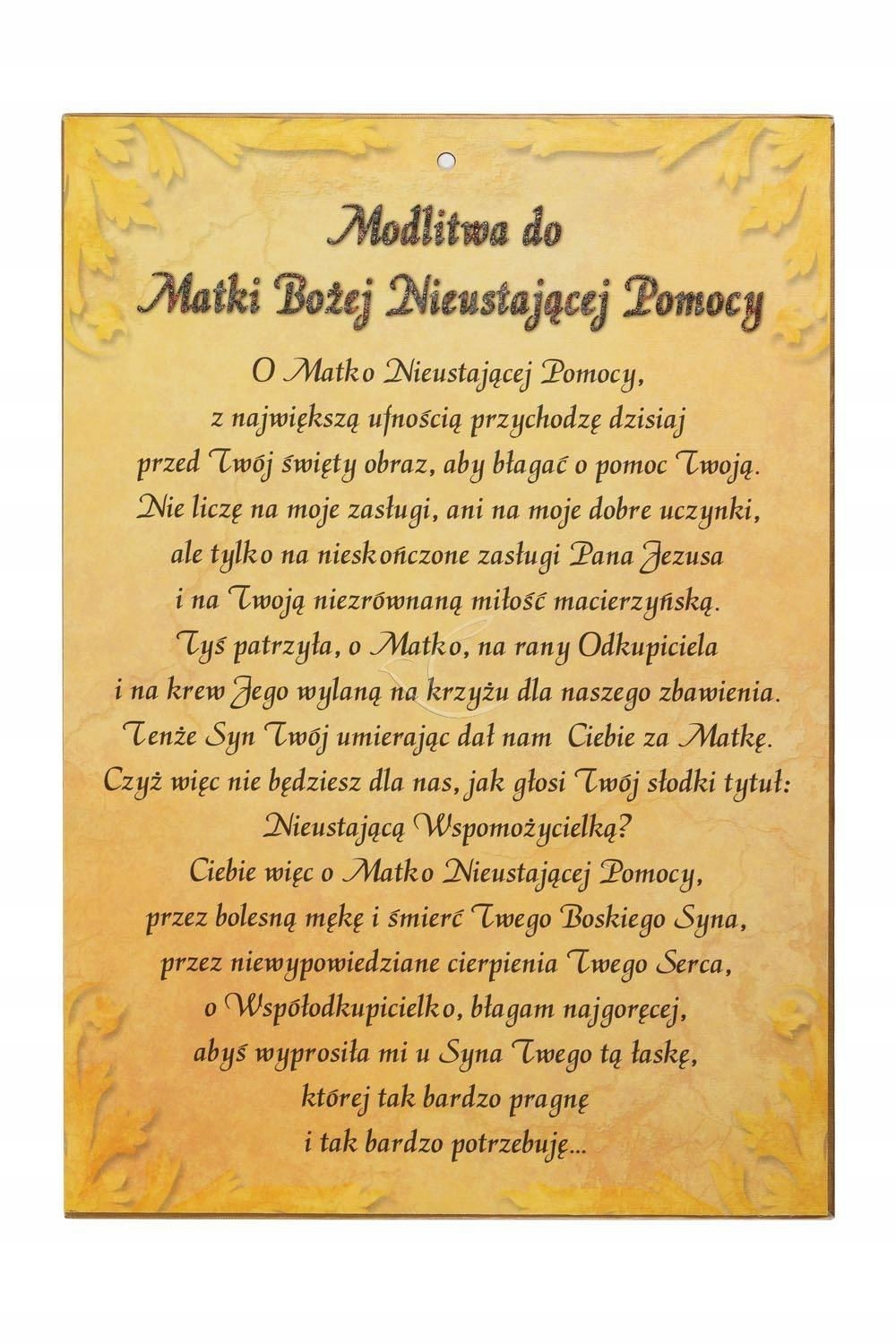 Modlitwa do
Matki Bożej Nieustającej Pomocy

O Matko Nieustającej Pomocy,
z największą ufnością przychodzę dzisiaj
przed Twój święty obraz, aby błagać o pomoc Twoją.
Nie liczę na moje zasługi, ani na moje dobre uczynki,
ale tylko na nieskończone zasługi Pana Jezusa
i na Twoją niezrównaną miłość macierzyńską.
Tyś patrzyła, o Matko, na rany Odkupiciela
i na krew Jego wylaną na krzyżu dla naszego zbawienia.
Tenże Syn Twój umierając dał nam Ciebie za Matkę.
Czyż więc nie będziesz dla nas, jak głosi Twój słodki tytuł:
Nieustającą Wspomożycielką?
Ciebie więc o Matko Nieustającej Pomocy,
przez bolesną mękę i śmierć Twego Boskiego Syna,
przez niewypowiedziane cierpienia Twego Serca,
o Współodkupicielko, błagam najgoręcej,
abyś wyprosiła mi u Syna Twego tą łaskę,
której tak bardzo pragnę
i tak bardzo potrzebuję...